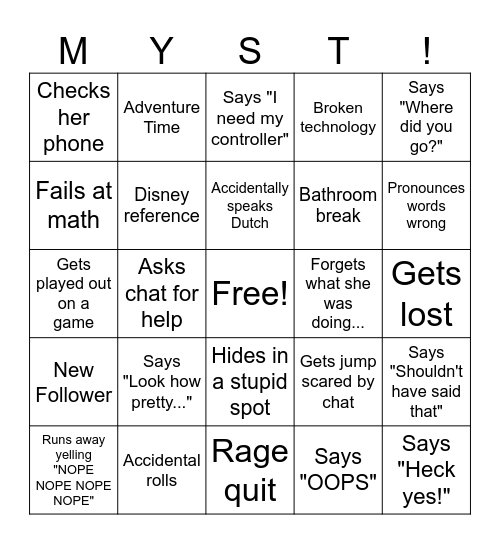 | M | Y | S | T | ! |
|---|---|---|---|---|
| Checks her phone | Adventure Time | Says "I need my controller" | Broken technology | Says "Where did you go?" |
| Fails at math | Disney reference | Accidentally speaks Dutch | Bathroom break | Pronounces words wrong |
| Gets played out on a game | Asks chat for help | Free! | Forgets what she was doing... | Gets lost |
| New Follower | Says "Look how pretty..." | Hides in a stupid spot | Gets jump scared by chat | Says "Shouldn't have said that" |
| Runs away yelling "NOPE NOPE NOPE NOPE" | Accidental rolls | Rage quit | Says "OOPS" | Says "Heck yes!" |